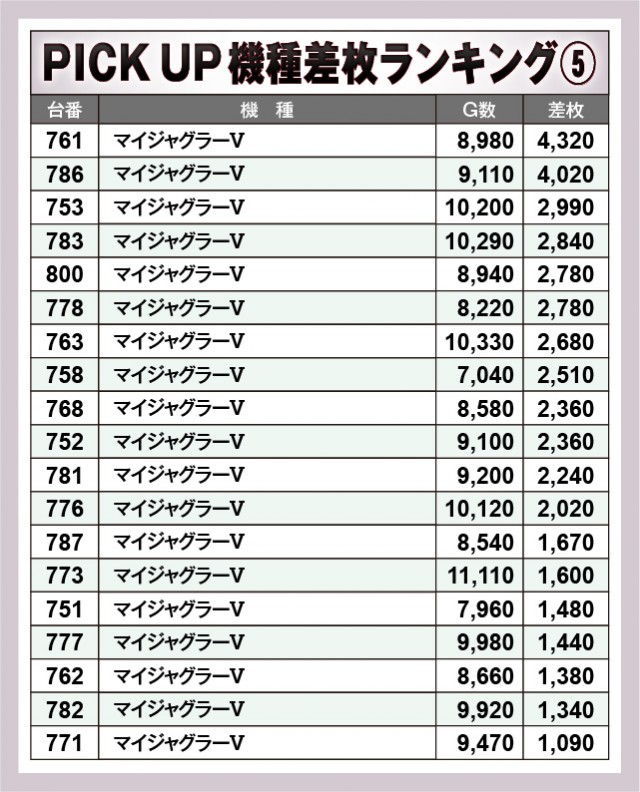 PICK UP 機種差枚ランキング⑤

| 台番 | 機　種 | G数 | 差枚 |
|---|---|---|---|
| 761 | マイジャグラーV | 8,980 | 4,320 |
| 786 | マイジャグラーV | 9,110 | 4,020 |
| 753 | マイジャグラーV | 10,200 | 2,990 |
| 783 | マイジャグラーV | 10,290 | 2,840 |
| 800 | マイジャグラーV | 8,940 | 2,780 |
| 778 | マイジャグラーV | 8,220 | 2,780 |
| 763 | マイジャグラーV | 10,330 | 2,680 |
| 758 | マイジャグラーV | 7,040 | 2,510 |
| 768 | マイジャグラーV | 8,580 | 2,360 |
| 752 | マイジャグラーV | 9,100 | 2,360 |
| 781 | マイジャグラーV | 9,200 | 2,240 |
| 776 | マイジャグラーV | 10,120 | 2,020 |
| 787 | マイジャグラーV | 8,540 | 1,670 |
| 773 | マイジャグラーV | 11,110 | 1,600 |
| 751 | マイジャグラーV | 7,960 | 1,480 |
| 777 | マイジャグラーV | 9,980 | 1,440 |
| 762 | マイジャグラーV | 8,660 | 1,380 |
| 782 | マイジャグラーV | 9,920 | 1,340 |
| 771 | マイジャグラーV | 9,470 | 1,090 |